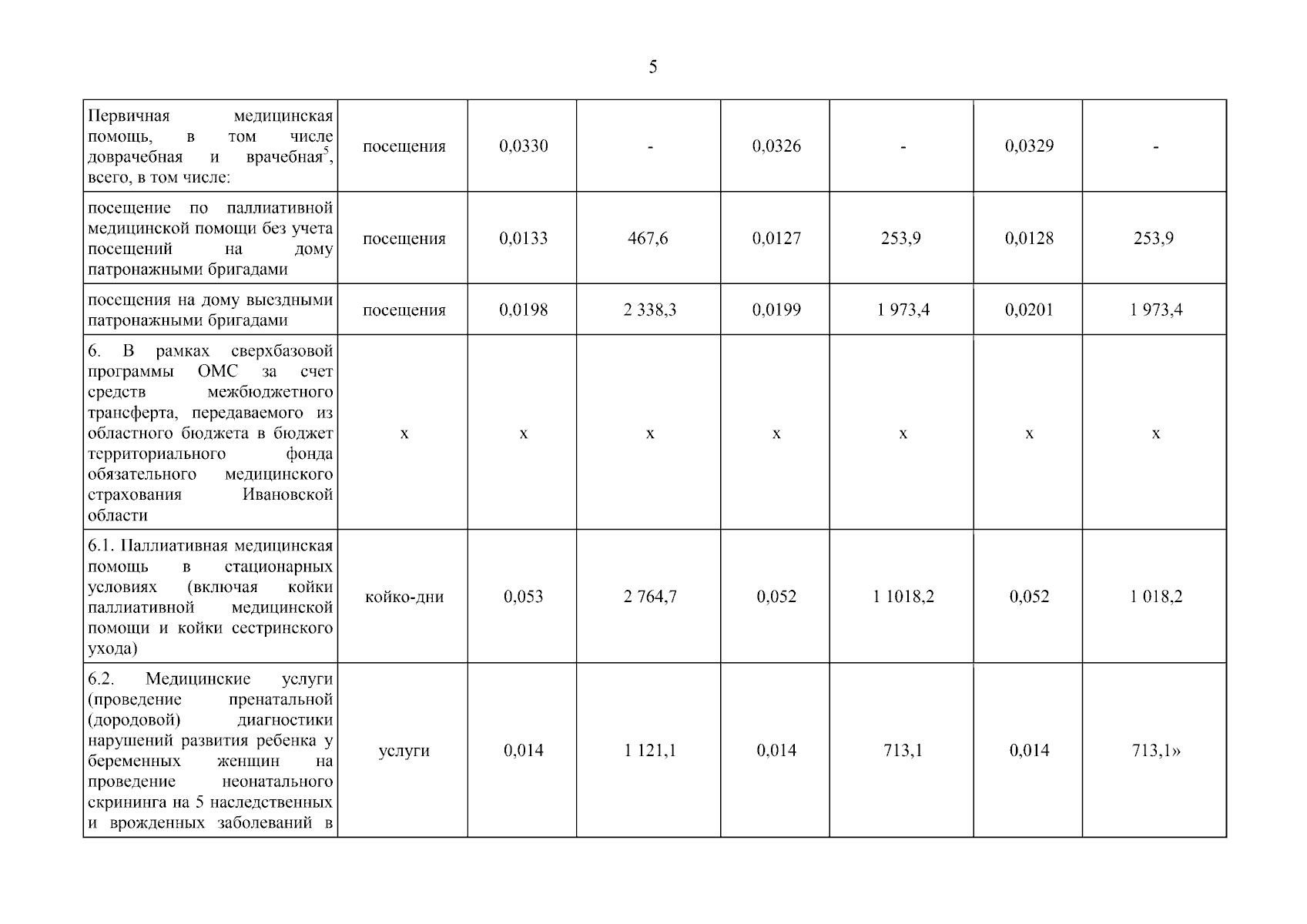 5

| Первичная медицинская помощь, в том числе доврачебная и врачебная$^{5}$, всего, в том числе: | посещения | 0,0330 | - | 0,0326 | - | 0,0329 | - |
|---|---|---|---|---|---|---|---|
| посещение по паллиативной медицинской помощи без учета посещений на дому патронажными бригадами | посещения | 0,0133 | 467,6 | 0,0127 | 253,9 | 0,0128 | 253,9 |
| посещения на дому выездными патронажными бригадами | посещения | 0,0198 | 2 338,3 | 0,0199 | 1 973,4 | 0,0201 | 1 973,4 |
| 6. В рамках сверхбазовой программы ОМС за счет средств межбюджетного трансферта, передаваемого из областного бюджета в бюджет территориального фонда обязательного медицинского страхования Ивановской области | х | х | х | х | х | х | х |
| 6.1. Паллиативная медицинская помощь в стационарных условиях (включая койки паллиативной медицинской помощи и койки сестринского ухода) | койко-дни | 0,053 | 2 764,7 | 0,052 | 1 1018,2 | 0,052 | 1 018,2 |
| 6.2. Медицинские услуги (проведение пренатальной (дородовой) диагностики нарушений развития ребенка у беременных женщин на проведение неонатального скрининга на 5 наследственных и врожденных заболеваний в | услуги | 0,014 | 1 121,1 | 0,014 | 713,1 | 0,014 | 713,1» |